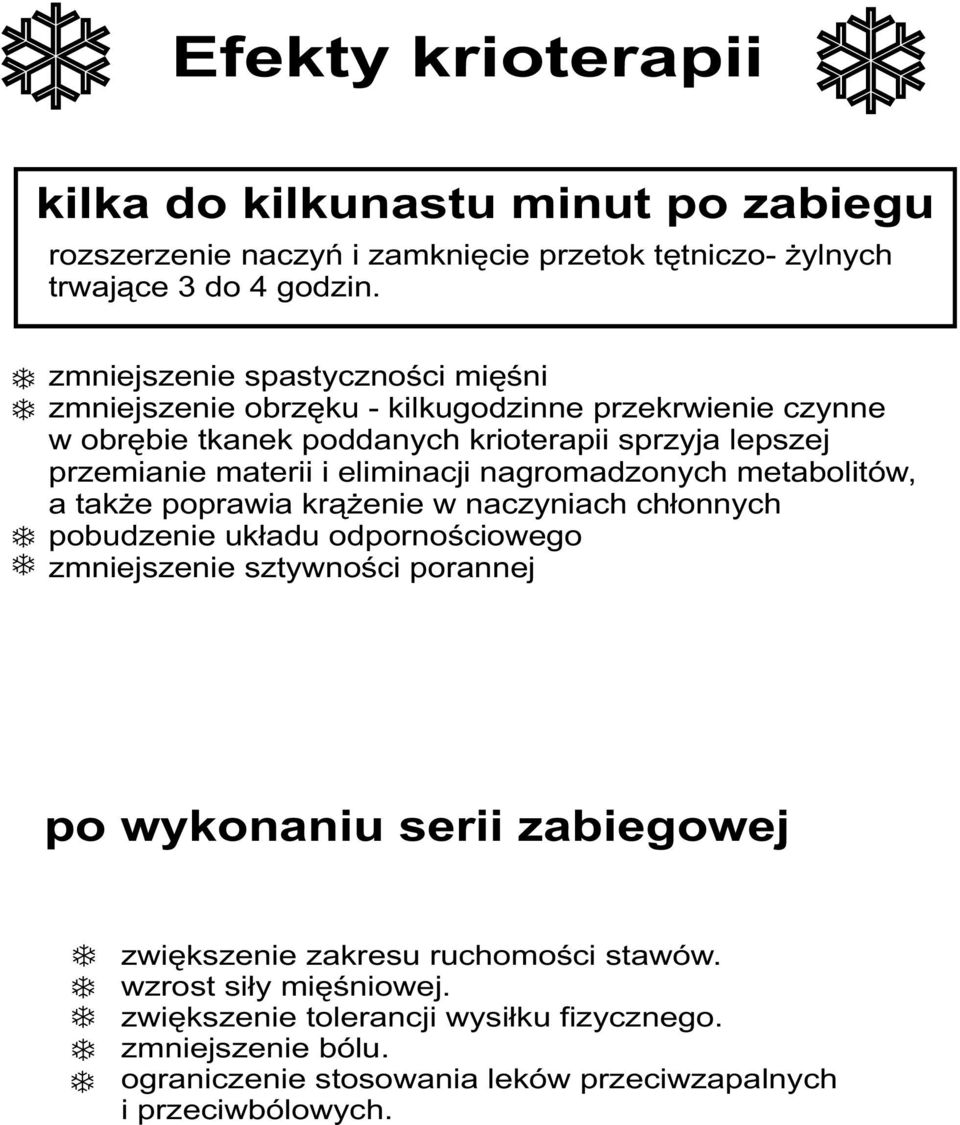 Efekty krioterapii

kilka do kilkunastu minut po zabiegu

rozszerzenie naczyń i zamknięcie przetok tętniczo- żylnych trwające 3 do 4 godzin.

zmniejszenie spastyczności mięśni
zmniejszenie obrzęku - kilkugodzinne przekrwienie czynne w obrębie tkanek poddanych krioterapii sprzyja lepszej przemianie materii i eliminacji nagromadzonych metabolitów, a także poprawia krążenie w naczyniach chłonnych
pobudzenie układu odpornościowego
zmniejszenie sztywności porannej

po wykonaniu serii zabiegowej

zwiększenie zakresu ruchomości stawów.
wzrost siły mięśniowej.
zwiększenie tolerancji wysiłku fizycznego.
zmniejszenie bólu.
ograniczenie stosowania leków przeciwzapalnych i przeciwbólowych.